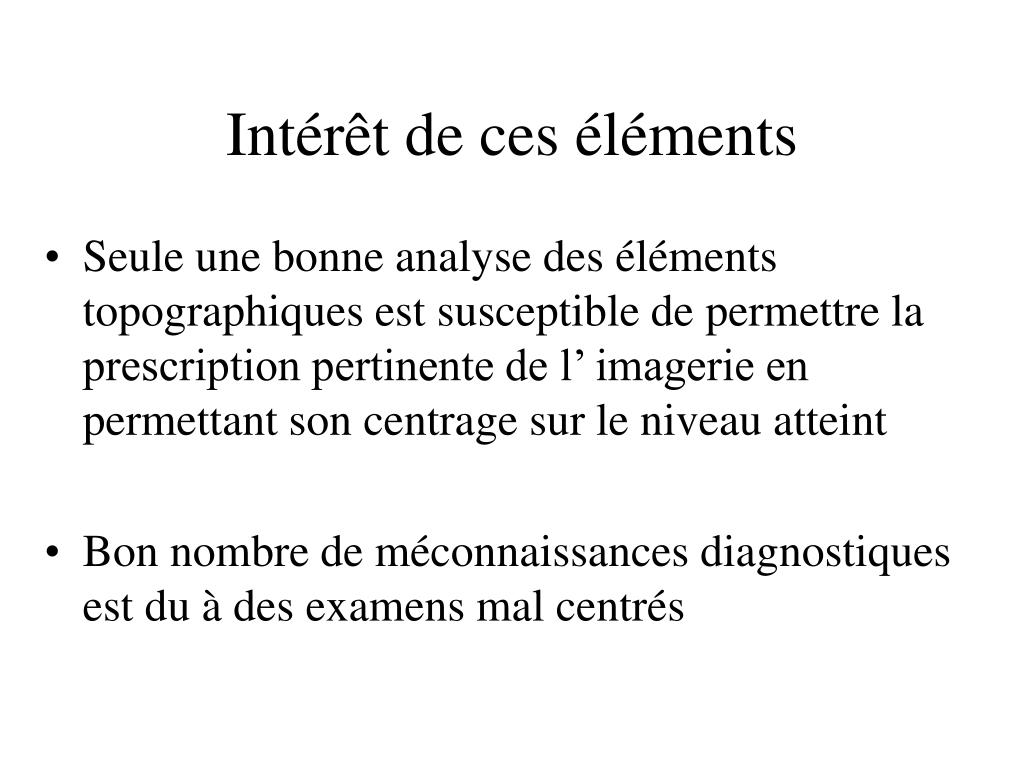 Intérêt de ces éléments

• Seule une bonne analyse des éléments topographiques est susceptible de permettre la prescription pertinente de l’ imagerie en permettant son centrage sur le niveau atteint

• Bon nombre de méconnaissances diagnostiques est du à des examens mal centrés